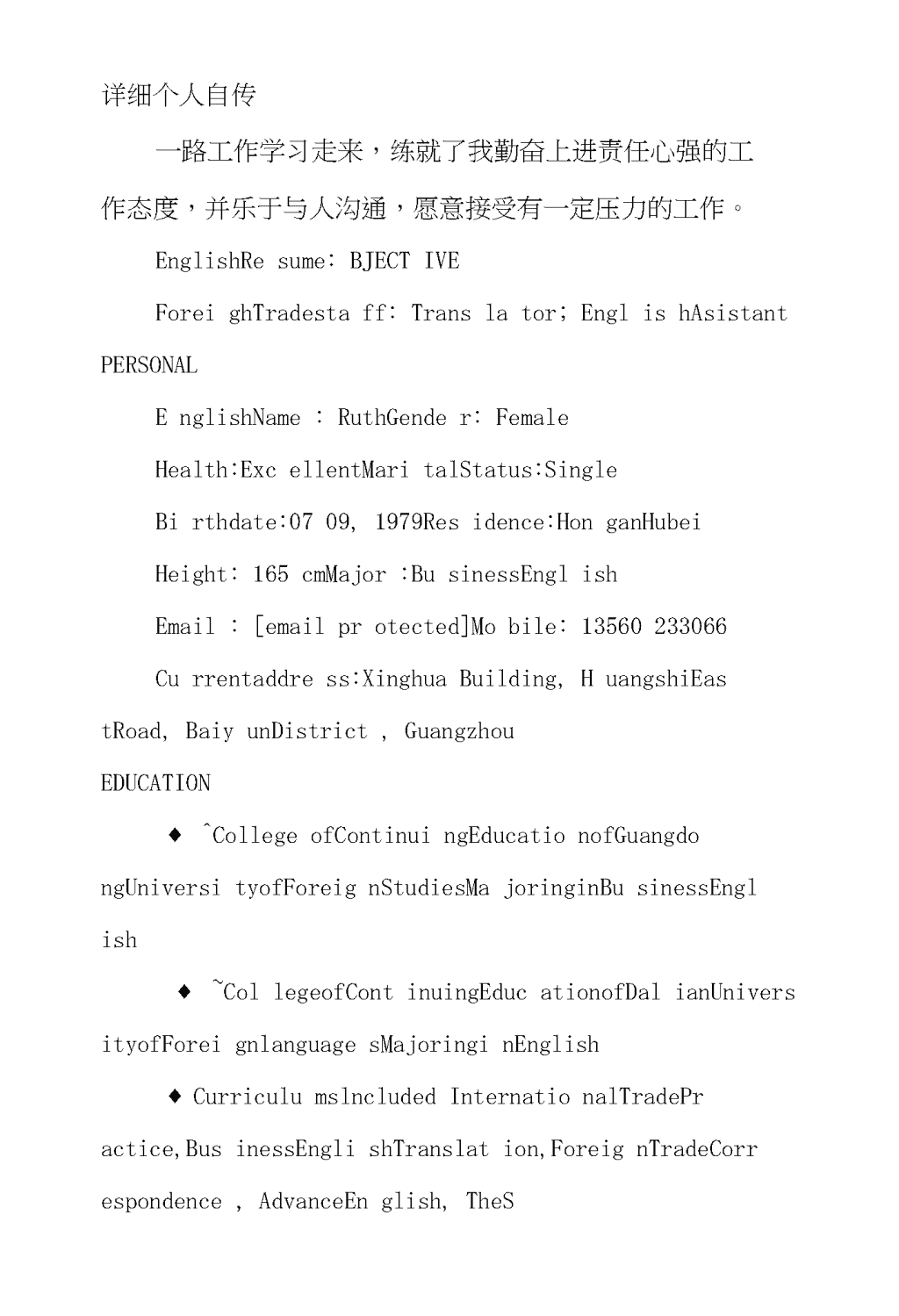 详细个人自传

一路工作学习走来，练就了我勤奋上进责任心强的工作态度，并乐于与人沟通，愿意接受有一定压力的工作。

EnglishRe sume: BJECT IVE

Forei ghTradesta ff: Trans la tor; Engl is hAsistant

PERSONAL

E nglishName : RuthGende r: Female

Health:Exc ellentMari talStatus:Single

Bi rthdate:07 09, 1979Res idence:Hon ganHubei

Height: 165 cmMajor :Bu sinessEngl ish

Email : [email pr otected]Mo bile: 13560 233066

Cu rrentaddre ss:Xinghua Building, H uangshiEas tRoad, Baiy unDistrict , Guangzhou

EDUCATION

◆ ˆCollege ofContinui ngEducatio nofGuangdo ngUniversi tyofForeig nStudiesMa joringinBu sinessEngl ish

◆ ˜Col legeofCont inuingEduc ationofDal ianUnivers ityofForei gnlanguage sMajoringi nEnglish

◆ Curriculu mslncluded Internatio nalTradePr actice,Bus inessEngli shTranslat ion,Foreig nTradeCorr espondence , AdvanceEn glish, TheS